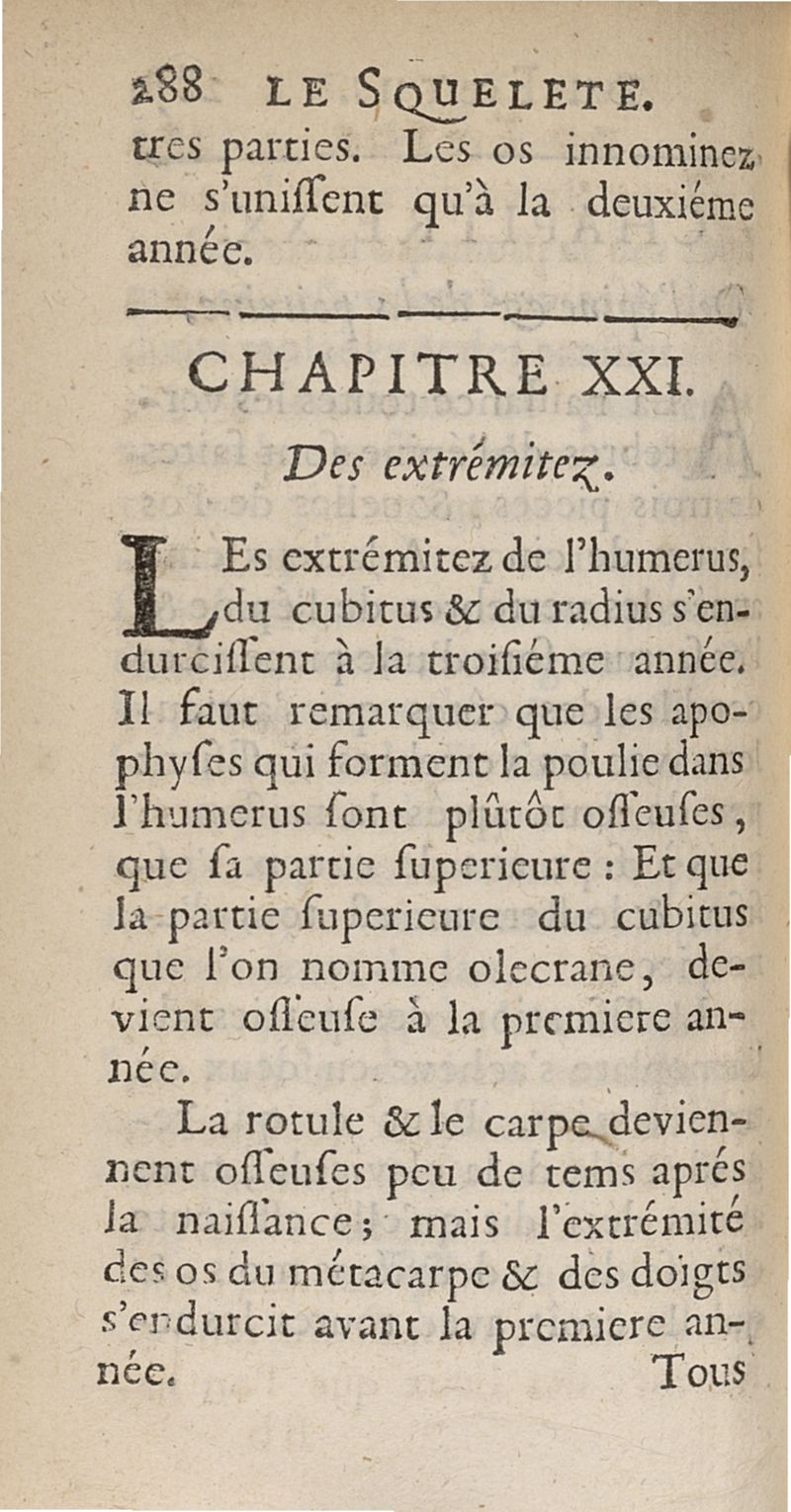 288 LE SQUELETE.

tres parties. Les os innominez ne s'uniſſent qu'à la deuxiéme année.

CHAPITRE XXI.

Des extrémitez.

LEs extrémitez de l'humerus, du cubitus & du radius s'endurciſſent à la troiſiéme année. Il faut remarquer que les apophyſes qui forment la poulie dans l'humerus ſont plûtôt oſſeuſes, que ſa partie ſuperieure : Et que la partie ſuperieure du cubitus que l'on nomme olecrane, devient oſſeuſe à la premiere année.

La rotule & le carpe deviennent oſſeuſes peu de tems aprés la naiſſance ; mais l'extrémité des os du métacarpe & des doigts s'endurcit avant la premiere année.

Tous